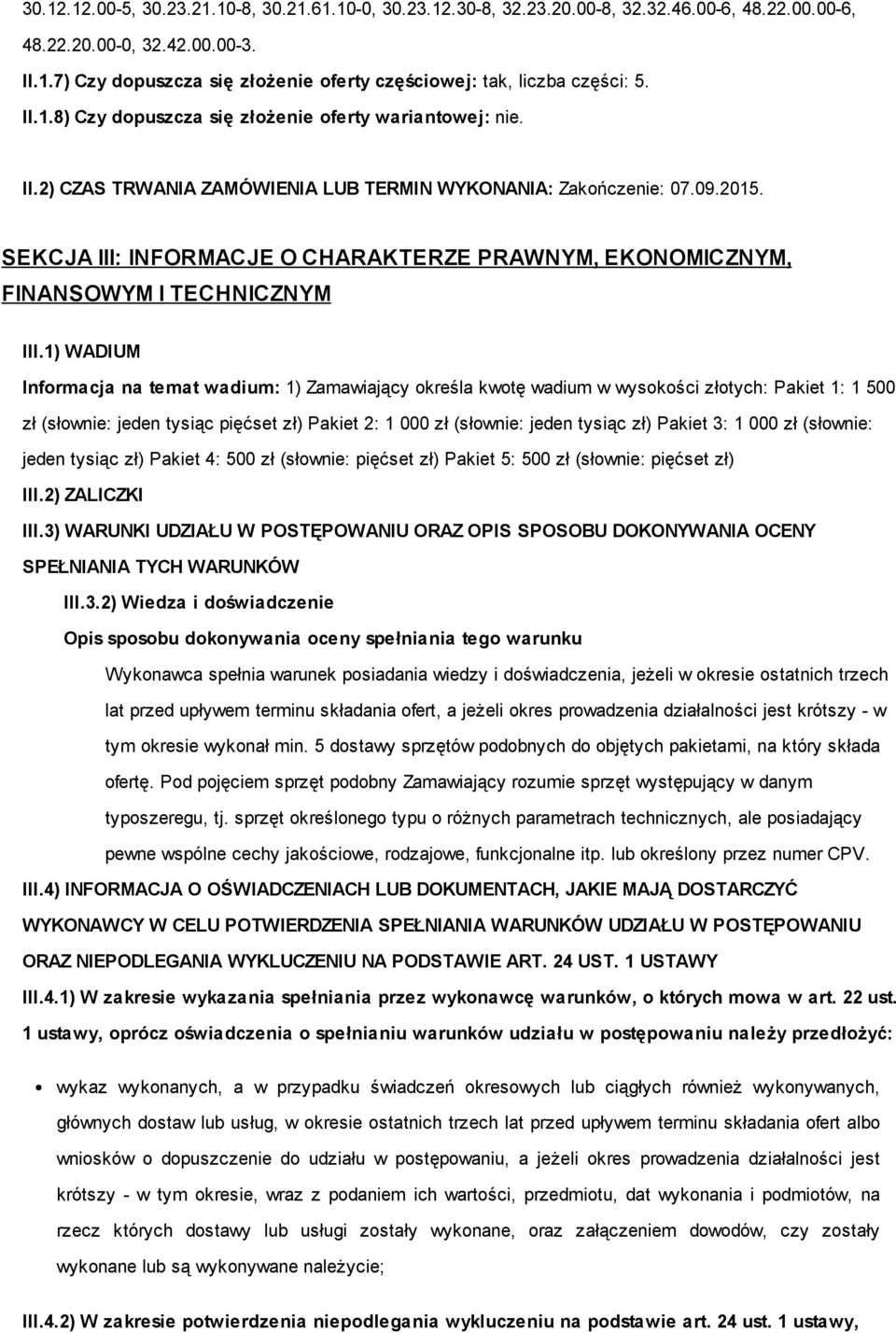 30.12.12.00-5, 30.23.21.10-8, 30.21.61.10-0, 30.23.12.30-8, 32.23.20.00-8, 32.32.46.00-6, 48.22.00.00-6, 48.22.20.00-0, 32.42.00.00-3.

II.1.7) Czy dopuszcza się złożenie oferty częściowej: tak, liczba części: 5.

II.1.8) Czy dopuszcza się złożenie oferty wariantowej: nie.

II.2) CZAS TRWANIA ZAMÓWIENIA LUB TERMIN WYKONANIA: Zakończenie: 07.09.2015.

SEKCJA III: INFORMACJE O CHARAKTERZE PRAWNYM, EKONOMICZNYM, FINANSOWYM I TECHNICZNYM

III.1) WADIUM

Informacja na temat wadium: 1) Zamawiający określa kwotę wadium w wysokości złotych: Pakiet 1: 1 500 zł (słownie: jeden tysiąc pięćset zł) Pakiet 2: 1 000 zł (słownie: jeden tysiąc zł) Pakiet 3: 1 000 zł (słownie: jeden tysiąc zł) Pakiet 4: 500 zł (słownie: pięćset zł) Pakiet 5: 500 zł (słownie: pięćset zł)

III.2) ZALICZKI

III.3) WARUNKI UDZIAŁU W POSTĘPOWANIU ORAZ OPIS SPOSOBU DOKONYWANIA OCENY SPEŁNIANIA TYCH WARUNKÓW

III.3.2) Wiedza i doświadczenie

Opis sposobu dokonywania oceny spełniania tego warunku

Wykonawca spełnia warunek posiadania wiedzy i doświadczenia, jeżeli w okresie ostatnich trzech lat przed upływem terminu składania ofert, a jeżeli okres prowadzenia działalności jest krótszy - w tym okresie wykonał min. 5 dostawy sprzętów podobnych do objętych pakietami, na który składa ofertę. Pod pojęciem sprzęt podobny Zamawiający rozumie sprzęt występujący w danym typoszeregu, tj. sprzęt określonego typu o różnych parametrach technicznych, ale posiadający pewne wspólne cechy jakościowe, rodzajowe, funkcjonalne itp. lub określony przez numer CPV.

III.4) INFORMACJA O OŚWIADCZENIACH LUB DOKUMENTACH, JAKIE MAJĄ DOSTARCZYĆ WYKONAWCY W CELU POTWIERDZENIA SPEŁNIANIA WARUNKÓW UDZIAŁU W POSTĘPOWANIU ORAZ NIEPODLEGANIA WYKLUCZENIU NA PODSTAWIE ART. 24 UST. 1 USTAWY

III.4.1) W zakresie wykazania spełniania przez wykonawcę warunków, o których mowa w art. 22 ust. 1 ustawy, oprócz oświadczenia o spełnianiu warunków udziału w postępowaniu należy przedłożyć:

• wykaz wykonanych, a w przypadku świadczeń okresowych lub ciągłych również wykonywanych, głównych dostaw lub usług, w okresie ostatnich trzech lat przed upływem terminu składania ofert albo wniosków o dopuszczenie do udziału w postępowaniu, a jeżeli okres prowadzenia działalności jest krótszy - w tym okresie, wraz z podaniem ich wartości, przedmiotu, dat wykonania i podmiotów, na rzecz których dostawy lub usługi zostały wykonane, oraz załączeniem dowodów, czy zostały wykonane lub są wykonywane należycie;

III.4.2) W zakresie potwierdzenia niepodlegania wykluczeniu na podstawie art. 24 ust. 1 ustawy,